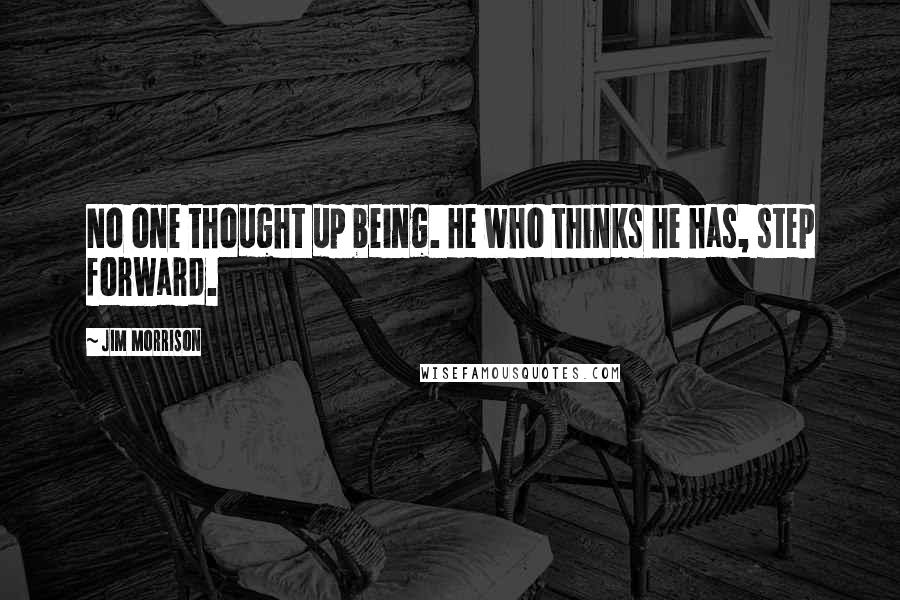 NO ONE THOUGHT UP BEING. HE WHO THINKS HE HAS, STEP FORWARD.

~ JIM MORRISON

WISEFAMOUSQUOTES.COM